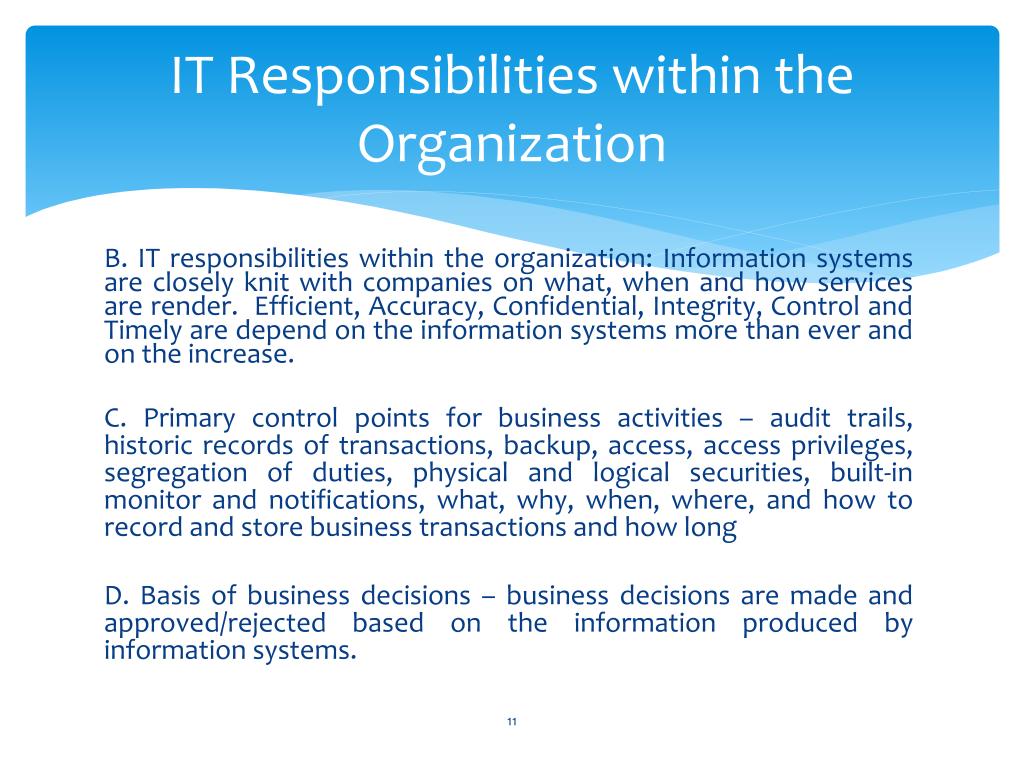 IT Responsibilities within the Organization

B. IT responsibilities within the organization: Information systems are closely knit with companies on what, when and how services are render. Efficient, Accuracy, Confidential, Integrity, Control and Timely are depend on the information systems more than ever and on the increase.

C. Primary control points for business activities – audit trails, historic records of transactions, backup, access, access privileges, segregation of duties, physical and logical securities, built-in monitor and notifications, what, why, when, where, and how to record and store business transactions and how long

D. Basis of business decisions – business decisions are made and approved/rejected based on the information produced by information systems.

11